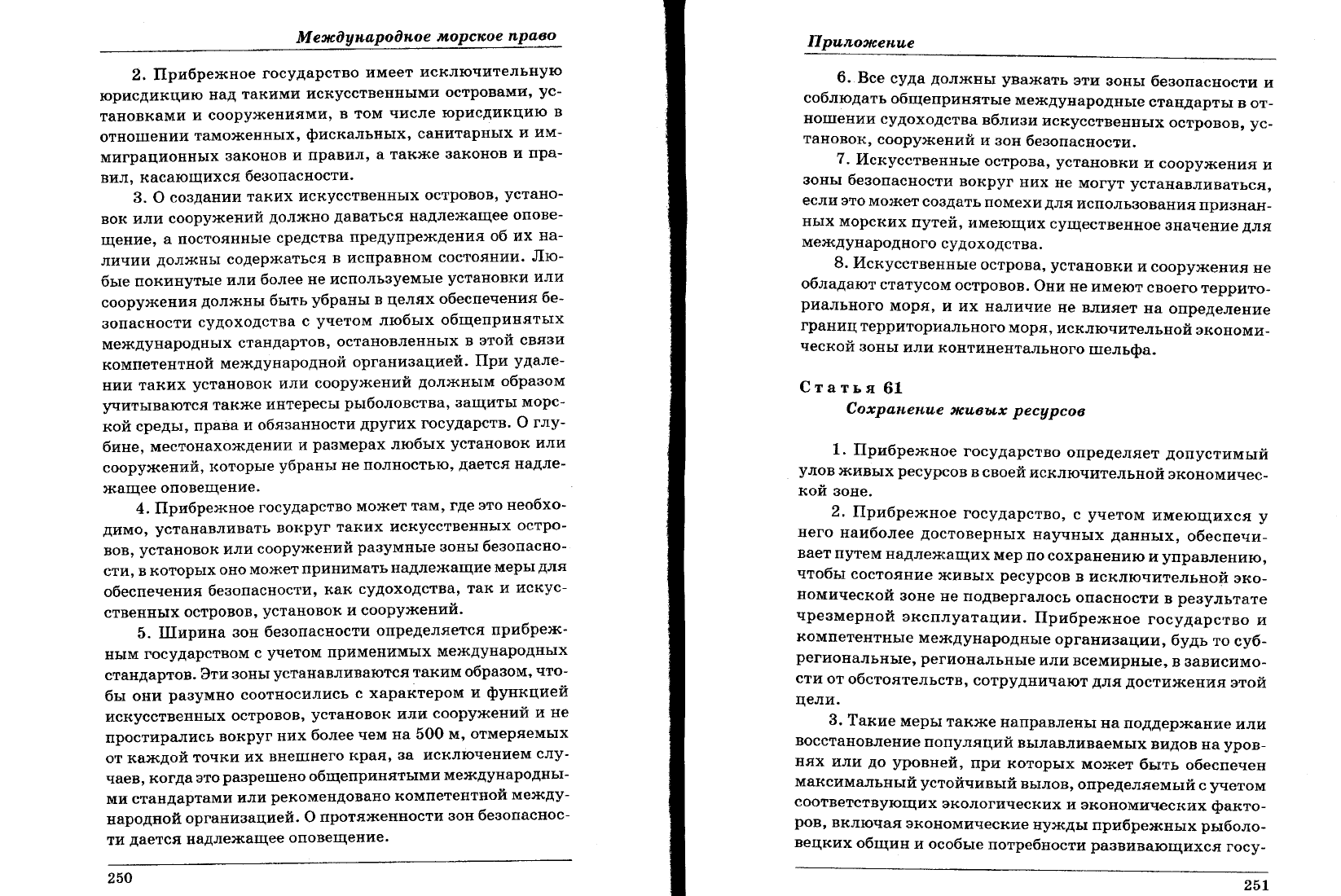 Международное морское право

2. Прибрежное государство имеет исключительную юрисдикцию над такими искусственными островами, установками и сооружениями, в том числе юрисдикцию в отношении таможенных, фискальных, санитарных и иммиграционных законов и правил, а также законов и правил, касающихся безопасности.

3. О создании таких искусственных островов, установок или сооружений должно даваться надлежащее оповещение, а постоянные средства предупреждения об их наличии должны содержаться в исправном состоянии. Любые покинутые или более не используемые установки или сооружения должны быть убраны в целях обеспечения безопасности судоходства с учетом любых общепринятых международных стандартов, остановленных в этой связи компетентной международной организацией. При удалении таких установок или сооружений должным образом учитываются также интересы рыболовства, защиты морской среды, права и обязанности других государств. О глубине, местонахождении и размерах любых установок или сооружений, которые убраны не полностью, дается надлежащее оповещение.

4. Прибрежное государство может там, где это необходимо, устанавливать вокруг таких искусственных островов, установок или сооружений разумные зоны безопасности, в которых оно может принимать надлежащие меры для обеспечения безопасности, как судоходства, так и искусственных островов, установок и сооружений.

5. Ширина зон безопасности определяется прибрежным государством с учетом применимых международных стандартов. Эти зоны устанавливаются таким образом, чтобы они разумно соотносились с характером и функцией искусственных островов, установок или сооружений и не простирались вокруг них более чем на 500 м, отмеряемых от каждой точки их внешнего края, за исключением случаев, когда это разрешено общепринятыми международными стандартами или рекомендовано компетентной международной организацией. О протяженности зон безопасности дается надлежащее оповещение.

250

Приложение

6. Все суда должны уважать эти зоны безопасности и соблюдать общепринятые международные стандарты в отношении судоходства вблизи искусственных островов, установок, сооружений и зон безопасности.

7. Искусственные острова, установки и сооружения и зоны безопасности вокруг них не могут устанавливаться, если это может создать помехи для использования признанных морских путей, имеющих существенное значение для международного судоходства.

8. Искусственные острова, установки и сооружения не обладают статусом островов. Они не имеют своего территориального моря, и их наличие не влияет на определение границ территориального моря, исключительной экономической зоны или континентального шельфа.

Статья 61
Сохранение живых ресурсов

1. Прибрежное государство определяет допустимый улов живых ресурсов в своей исключительной экономической зоне.

2. Прибрежное государство, с учетом имеющихся у него наиболее достоверных научных данных, обеспечивает путем надлежащих мер по сохранению и управлению, чтобы состояние живых ресурсов в исключительной экономической зоне не подвергалось опасности в результате чрезмерной эксплуатации. Прибрежное государство и компетентные международные организации, будь то субрегиональные, региональные или всемирные, в зависимости от обстоятельств, сотрудничают для достижения этой цели.

3. Такие меры также направлены на поддержание или восстановление популяций вылавливаемых видов на уровнях или до уровней, при которых может быть обеспечен максимальный устойчивый вылов, определяемый с учетом соответствующих экологических и экономических факторов, включая экономические нужды прибрежных рыболовецких общин и особые потребности развивающихся госу-

251